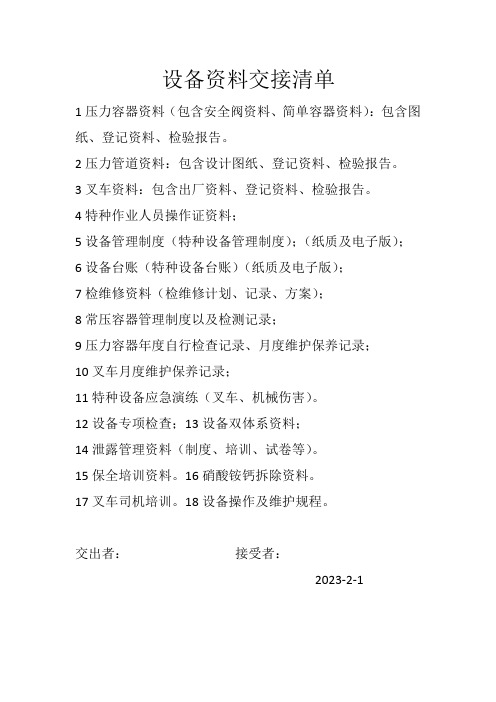 设备资料交接清单

1 压力容器资料（包含安全阀资料、简单容器资料）：包含图纸、登记资料、检验报告。

2 压力管道资料：包含设计图纸、登记资料、检验报告。

3 叉车资料：包含出厂资料、登记资料、检验报告。

4 特种作业人员操作证资料；

5 设备管理制度（特种设备管理制度）；（纸质及电子版）；

6 设备台账（特种设备台账）（纸质及电子版）；

7 检维修资料（检维修计划、记录、方案）；

8 常压容器管理制度以及检测记录；

9 压力容器年度自行检查记录、月度维护保养记录；

10 叉车月度维护保养记录；

11 特种设备应急演练（叉车、机械伤害）。

12 设备专项检查；13 设备双体系资料；

14 泄露管理资料（制度、培训、试卷等）。

15 保全培训资料。16 硝酸铵钙拆除资料。

17 叉车司机培训。18 设备操作及维护规程。

交出者：　　　　　　　　接受者：

2023-2-1